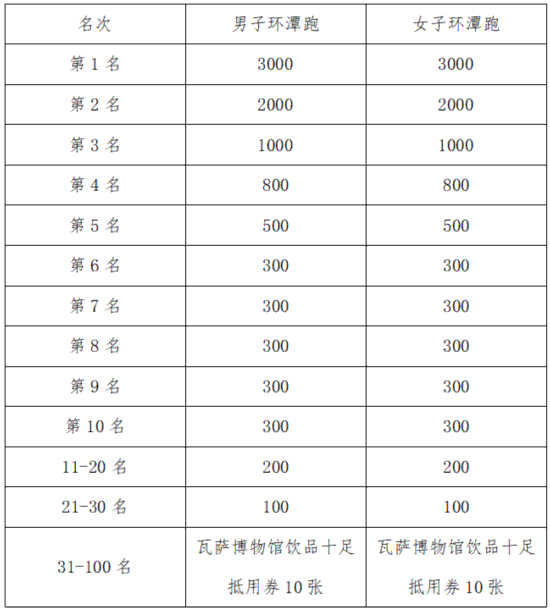 | 名次 | 男子环潭跑 | 女子环潭跑 |
|---|---|---|
| 第 1 名 | 3000 | 3000 |
| 第 2 名 | 2000 | 2000 |
| 第 3 名 | 1000 | 1000 |
| 第 4 名 | 800 | 800 |
| 第 5 名 | 500 | 500 |
| 第 6 名 | 300 | 300 |
| 第 7 名 | 300 | 300 |
| 第 8 名 | 300 | 300 |
| 第 9 名 | 300 | 300 |
| 第 10 名 | 300 | 300 |
| 11-20 名 | 200 | 200 |
| 21-30 名 | 100 | 100 |
| 31-100 名 | 瓦萨博物馆饮品十足抵用券 10 张 | 瓦萨博物馆饮品十足抵用券 10 张 |